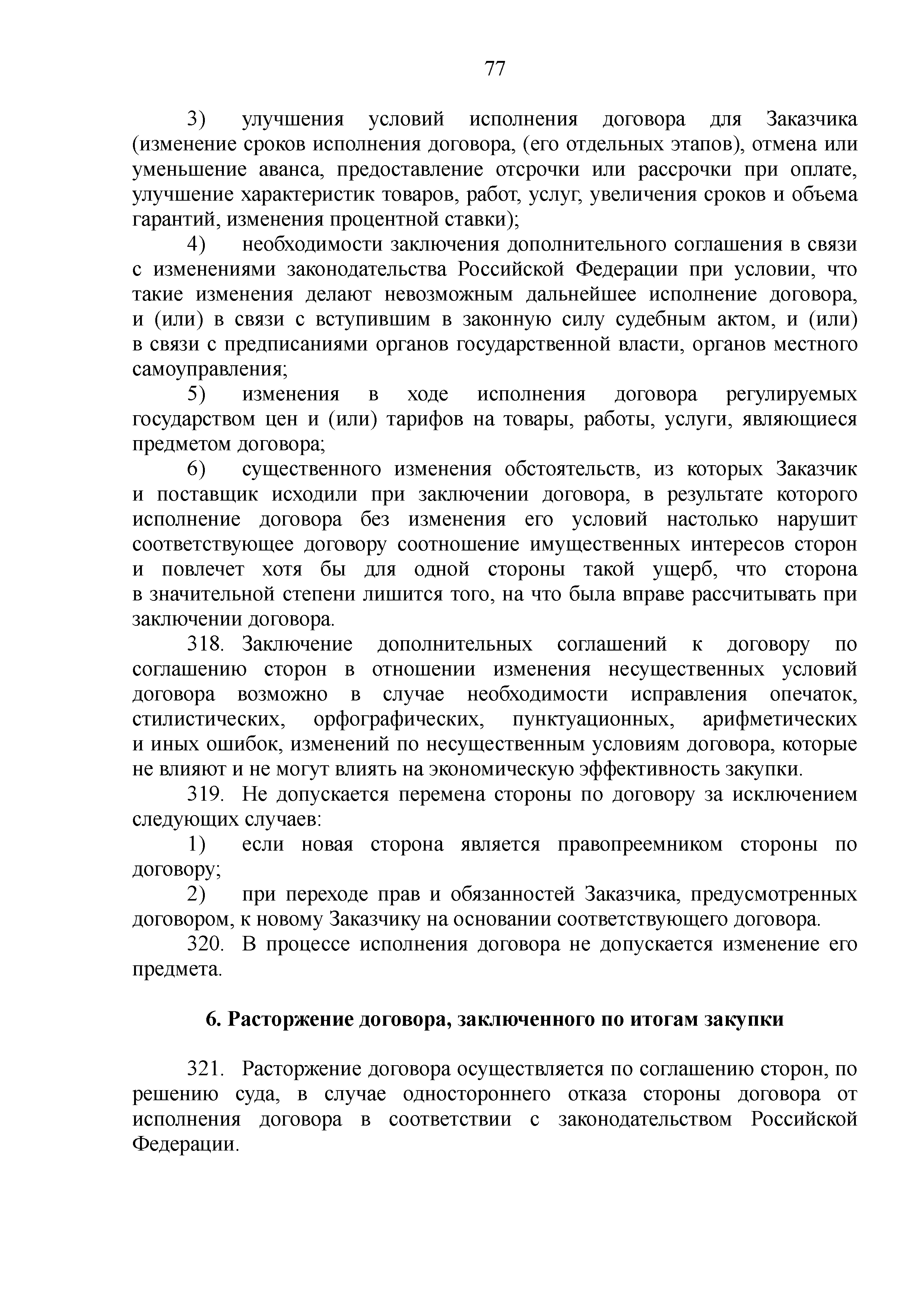 77

3) улучшения условий исполнения договора для Заказчика (изменение сроков исполнения договора, (его отдельных этапов), отмена или уменьшение аванса, предоставление отсрочки или рассрочки при оплате, улучшение характеристик товаров, работ, услуг, увеличения сроков и объема гарантий, изменения процентной ставки);

4) необходимости заключения дополнительного соглашения в связи с изменениями законодательства Российской Федерации при условии, что такие изменения делают невозможным дальнейшее исполнение договора, и (или) в связи с вступившим в законную силу судебным актом, и (или) в связи с предписаниями органов государственной власти, органов местного самоуправления;

5) изменения в ходе исполнения договора регулируемых государством цен и (или) тарифов на товары, работы, услуги, являющиеся предметом договора;

6) существенного изменения обстоятельств, из которых Заказчик и поставщик исходили при заключении договора, в результате которого исполнение договора без изменения его условий настолько нарушит соответствующее договору соотношение имущественных интересов сторон и повлечет хотя бы для одной стороны такой ущерб, что сторона в значительной степени лишится того, на что была вправе рассчитывать при заключении договора.

318. Заключение дополнительных соглашений к договору по соглашению сторон в отношении изменения несущественных условий договора возможно в случае необходимости исправления опечаток, стилистических, орфографических, пунктуационных, арифметических и иных ошибок, изменений по несущественным условиям договора, которые не влияют и не могут влиять на экономическую эффективность закупки.

319. Не допускается перемена стороны по договору за исключением следующих случаев:

1) если новая сторона является правопреемником стороны по договору;

2) при переходе прав и обязанностей Заказчика, предусмотренных договором, к новому Заказчику на основании соответствующего договора.

320. В процессе исполнения договора не допускается изменение его предмета.

6. Расторжение договора, заключенного по итогам закупки

321. Расторжение договора осуществляется по соглашению сторон, по решению суда, в случае одностороннего отказа стороны договора от исполнения договора в соответствии с законодательством Российской Федерации.